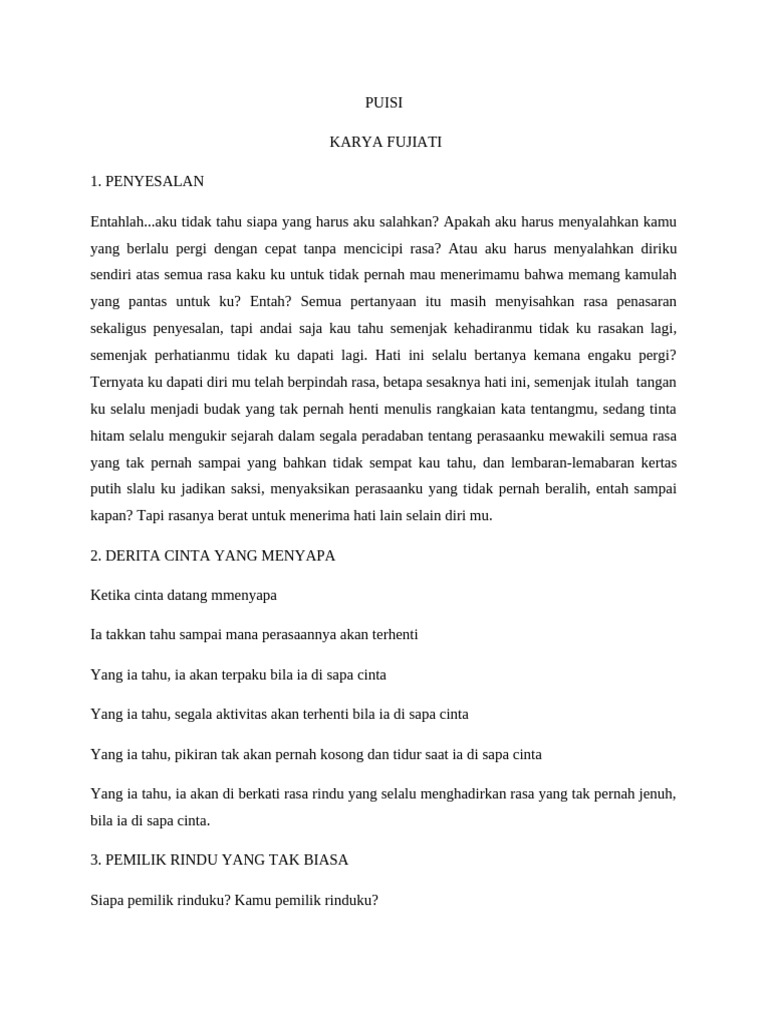 PUISI

KARYA FUJIATI

1. PENYESALAN

Entahlah...aku tidak tahu siapa yang harus aku salahkan? Apakah aku harus menyalahkan kamu yang berlalu pergi dengan cepat tanpa mencicipi rasa? Atau aku harus menyalahkan diriku sendiri atas semua rasa kaku ku untuk tidak pernah mau menerimamu bahwa memang kamulah yang pantas untuk ku? Entah? Semua pertanyaan itu masih menyisahkan rasa penasaran sekaligus penyesalan, tapi andai saja kau tahu semenjak kehadiranmu tidak ku rasakan lagi, semenjak perhatianmu tidak ku dapati lagi. Hati ini selalu bertanya kemana engaku pergi? Ternyata ku dapati diri mu telah berpindah rasa, betapa sesaknya hati ini, semenjak itulah tangan ku selalu menjadi budak yang tak pernah henti menulis rangkaian kata tentangmu, sedang tinta hitam selalu mengukir sejarah dalam segala peradaban tentang perasaanku mewakili semua rasa yang tak pernah sampai yang bahkan tidak sempat kau tahu, dan lembaran-lemabaran kertas putih slalu ku jadikan saksi, menyaksikan perasaanku yang tidak pernah beralih, entah sampai kapan? Tapi rasanya berat untuk menerima hati lain selain diri mu.

2. DERITA CINTA YANG MENYAPA

Ketika cinta datang mmenyapa

Ia takkan tahu sampai mana perasaannya akan terhenti

Yang ia tahu, ia akan terpaku bila ia di sapa cinta

Yang ia tahu, segala aktivitas akan terhenti bila ia di sapa cinta

Yang ia tahu, pikiran tak akan pernah kosong dan tidur saat ia di sapa cinta

Yang ia tahu, ia akan di berkati rasa rindu yang selalu menghadirkan rasa yang tak pernah jenuh, bila ia di sapa cinta.

3. PEMILIK RINDU YANG TAK BIASA

Siapa pemilik rinduku? Kamu pemilik rinduku?